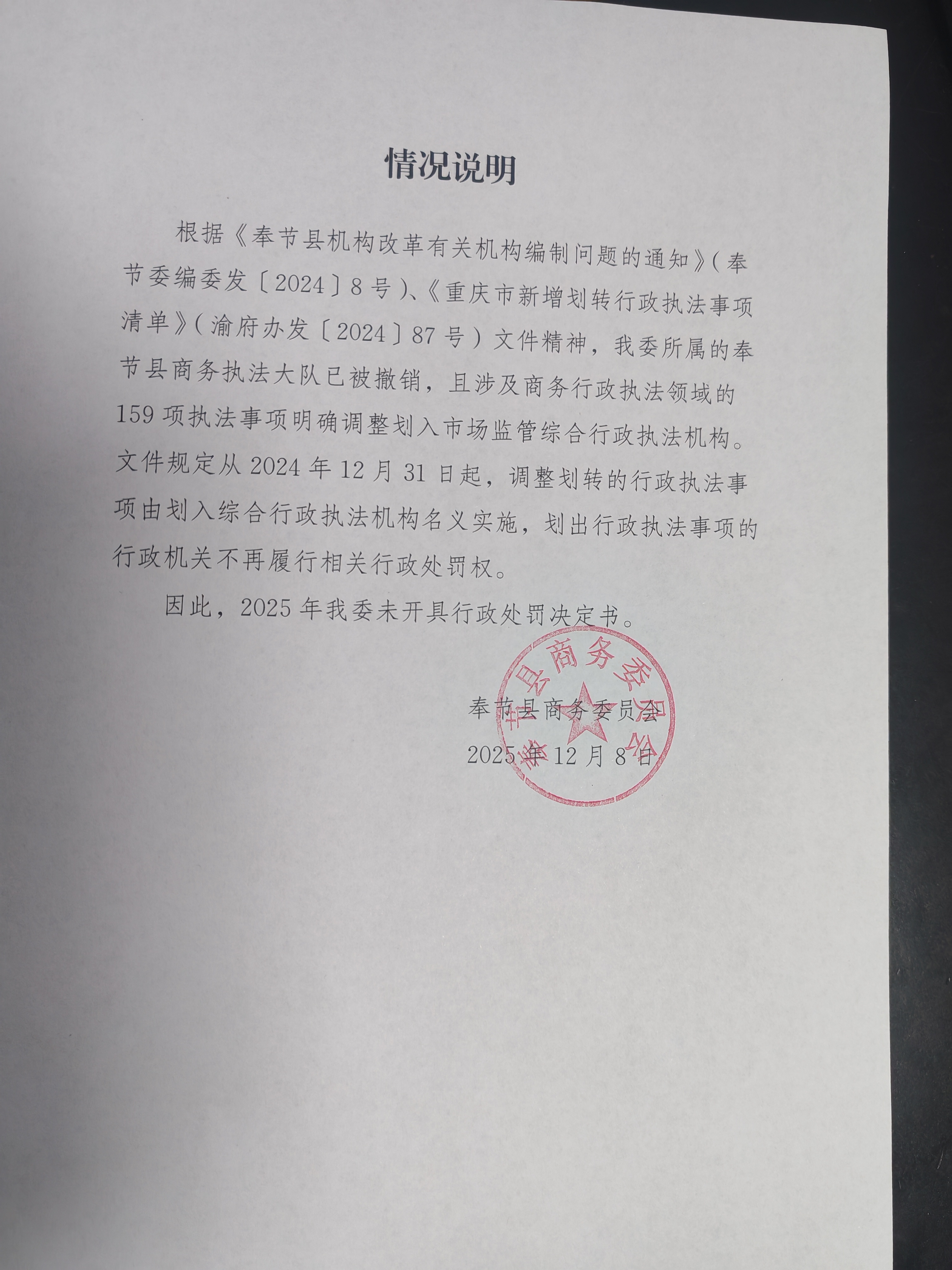 情况说明

根据《奉节县机构改革有关机构编制问题的通知》(奉节委编委发〔2024〕8号)、《重庆市新增划转行政执法事项清单》(渝府办发〔2024〕87号)文件精神，我委所属的奉节县商务执法大队已被撤销，且涉及商务行政执法领域的159项执法事项明确调整划入市场监管综合行政执法机构。文件规定从2024年12月31日起，调整划转的行政执法事项由划入综合行政执法机构名义实施，划出行政执法事项的行政机关不再履行相关行政处罚权。

因此，2025年我委未开具行政处罚决定书。

奉节县商务委员会
2025年12月8日

奉节县商务委员会